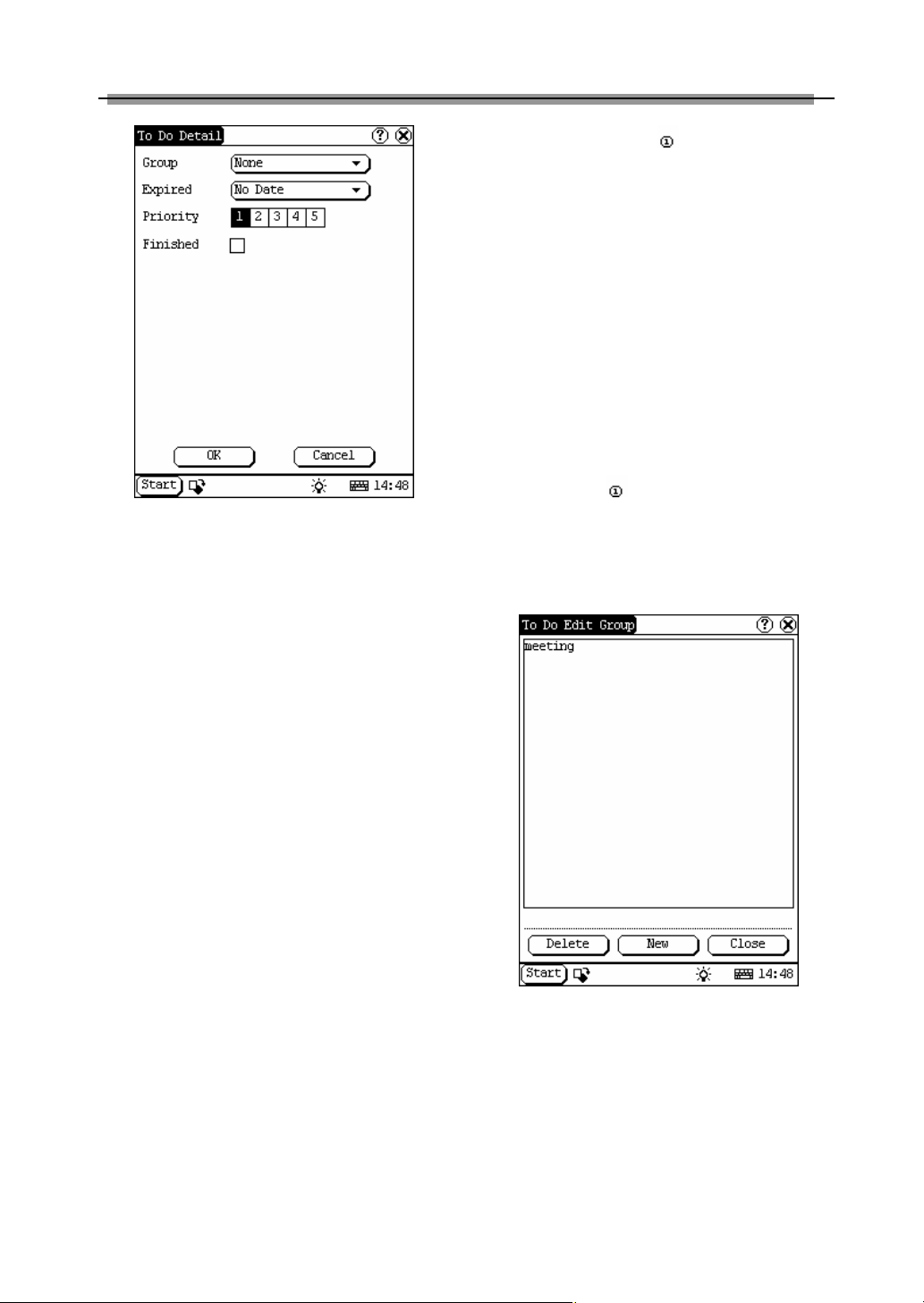 To Do Detail

Group None
Expired No Date
Priority 1 2 3 4 5
Finished

OK Cancel

Start 14:48

①

①

To Do Edit Group

meeting

Delete New Close

Start 14:48